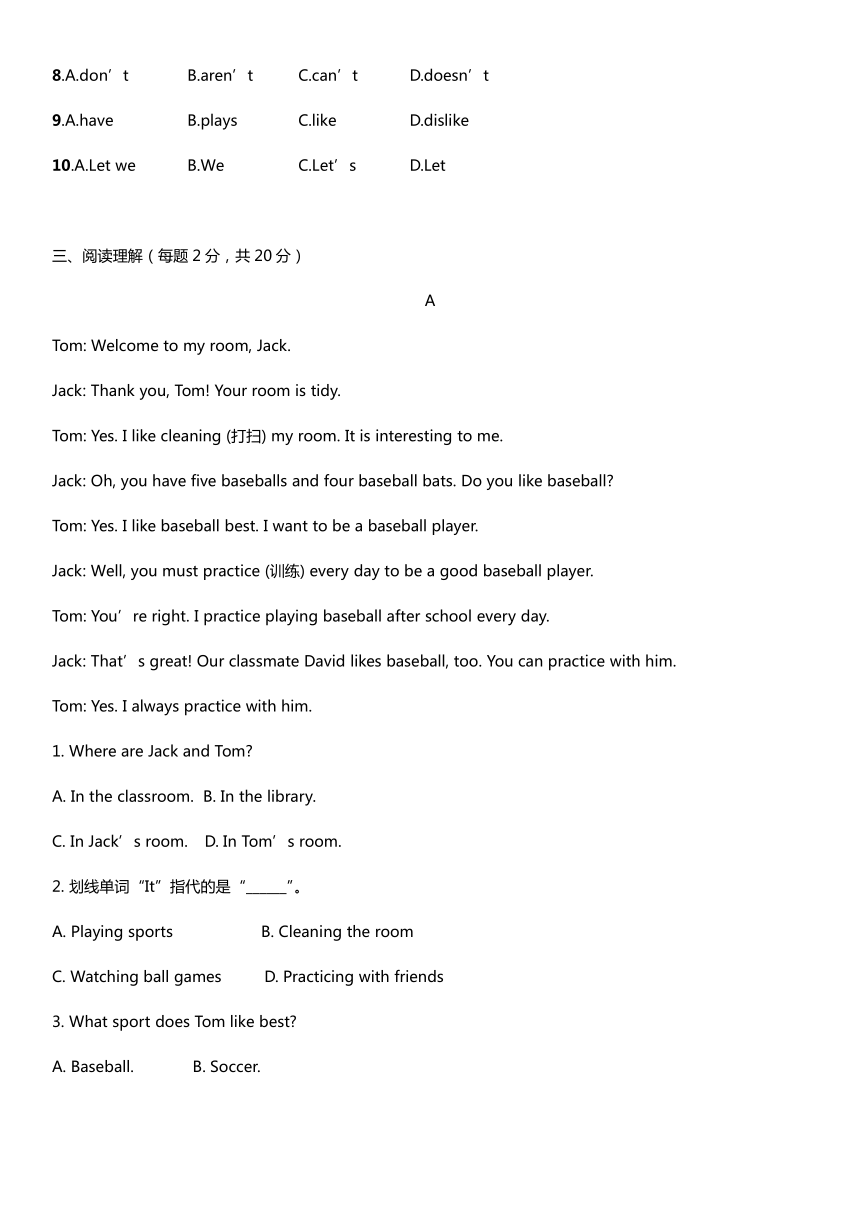 8.A.don’t B.aren’t C.can’t D.doesn’t

9.A.have B.plays C.like D.dislike

10.A.Let we B.We C.Let’s D.Let

三、阅读理解（每题 2 分，共 20 分）

A

Tom: Welcome to my room, Jack.

Jack: Thank you, Tom! Your room is tidy.

Tom: Yes. I like cleaning (打扫) my room. It is interesting to me.

Jack: Oh, you have five baseballs and four baseball bats. Do you like baseball?

Tom: Yes. I like baseball best. I want to be a baseball player.

Jack: Well, you must practice (训练) every day to be a good baseball player.

Tom: You’re right. I practice playing baseball after school every day.

Jack: That’s great! Our classmate David likes baseball, too. You can practice with him.

Tom: Yes. I always practice with him.

1. Where are Jack and Tom?

A. In the classroom. B. In the library.

C. In Jack’s room. D. In Tom’s room.

2. 划线单词“It”指代的是“______”。

A. Playing sports B. Cleaning the room

C. Watching ball games D. Practicing with friends

3. What sport does Tom like best?

A. Baseball. B. Soccer.